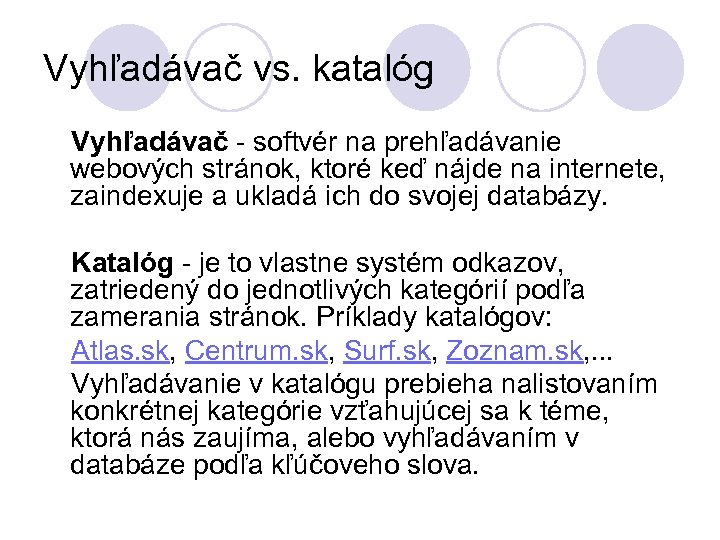 Vyhľadávač vs. katalóg

Vyhľadávač - softvér na prehľadávanie webových stránok, ktoré keď nájde na internete, zaindexuje a ukladá ich do svojej databázy.

Katalóg - je to vlastne systém odkazov, zatriedený do jednotlivých kategórií podľa zamerania stránok. Príklady katalógov:

Atlas.sk, Centrum.sk, Surf.sk, Zoznam.sk,...

Vyhľadávanie v katalógu prebieha nalistovaním konkrétnej kategórie vzťahujúcej sa k téme, ktorá nás zaujíma, alebo vyhľadávaním v databáze podľa kľúčoveho slova.